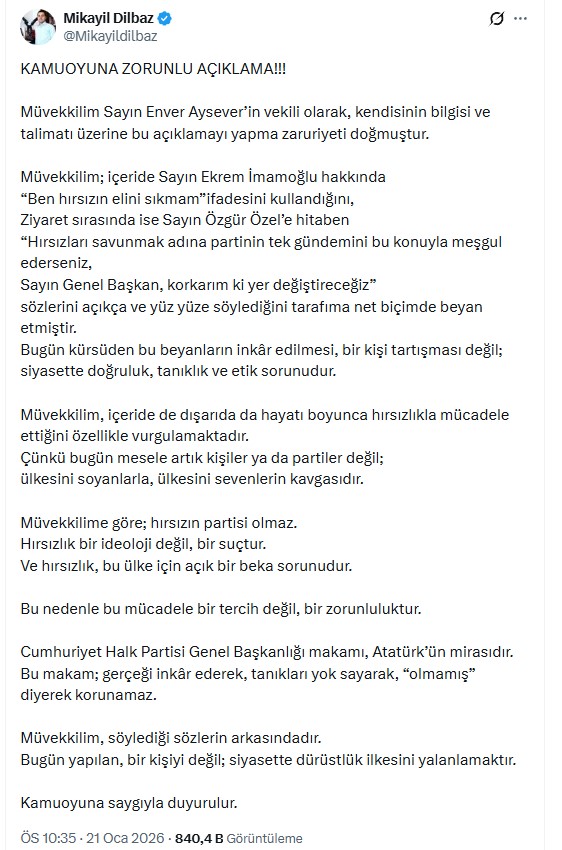 Mikayil Dilbaz
@Mikayildilbaz

KAMUOYUNA ZORUNLU AÇIKLAMA!!!

Müvekkilim Sayın Enver Aysever'in vekili olarak, kendisinin bilgisi ve talimatı üzerine bu açıklamayı yapma zaruriyeti doğmuştur.

Müvekkilim; içeride Sayın Ekrem İmamoğlu hakkında
"Ben hırsızın elini sıkmam"ifadesini kullandığını,
Ziyaret sırasında ise Sayın Özgür Özel'e hitaben
"Hırsızları savunmak adına partinin tek gündemini bu konuyla meşgul ederseniz,
Sayın Genel Başkan, korkarım ki yer değiştireceğiz"
sözlerini açıkça ve yüz yüze söylediğini tarafıma net biçimde beyan etmiştir.
Bugün kürsüden bu beyanların inkâr edilmesi, bir kişi tartışması değil; siyasette doğruluk, tanıklık ve etik sorunudur.

Müvekkilim, içeride de dışarıda da hayatı boyunca hırsızlıkla mücadele ettiğini özellikle vurgulamaktadır.
Çünkü bugün mesele artık kişiler ya da partiler değil;
ülkesini soyanlarla, ülkesini sevenlerin kavgasıdır.

Müvekkilime göre; hırsızın partisi olmaz.
Hırsızlık bir ideoloji değil, bir suçtur.
Ve hırsızlık, bu ülke için açık bir beka sorunudur.

Bu nedenle bu mücadele bir tercih değil, bir zorunluluktur.

Cumhuriyet Halk Partisi Genel Başkanlığı makamı, Atatürk'ün mirasıdır.
Bu makam; gerçeği inkâr ederek, tanıkları yok sayarak, "olmamış" diyerek korunamaz.

Müvekkilim, söylediği sözlerin arkasındadır.
Bugün yapılan, bir kişiyi değil; siyasette dürüstlük ilkesini yalanlamaktır.

Kamuoyuna saygıyla duyurulur.

ÖS 10:35 · 21 Oca 2026 · 840,4 B Görüntüleme